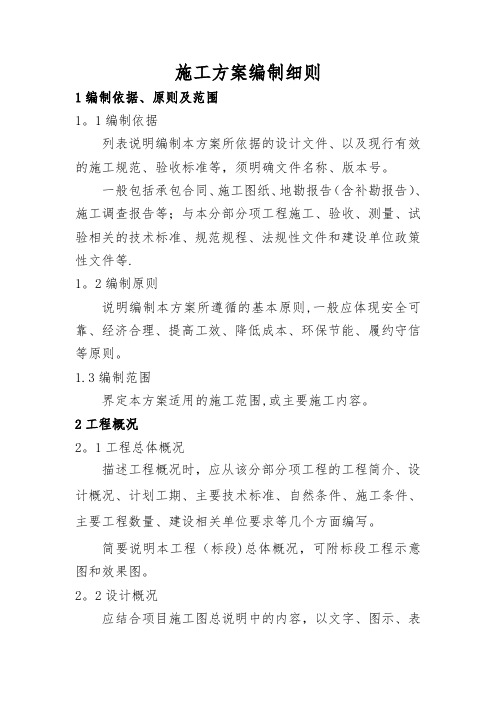 施工方案编制细则

1 编制依据、原则及范围

1。1 编制依据

列表说明编制本方案所依据的设计文件、以及现行有效的施工规范、验收标准等，须明确文件名称、版本号。

一般包括承包合同、施工图纸、地勘报告(含补勘报告)、施工调查报告等；与本分部分项工程施工、验收、测量、试验相关的技术标准、规范规程、法规性文件和建设单位政策性文件等.

1。2 编制原则

说明编制本方案所遵循的基本原则,一般应体现安全可靠、经济合理、提高工效、降低成本、环保节能、履约守信等原则。

1.3 编制范围

界定本方案适用的施工范围,或主要施工内容。

2 工程概况

2。1 工程总体概况

描述工程概况时，应从该分部分项工程的工程简介、设计概况、计划工期、主要技术标准、自然条件、施工条件、主要工程数量、建设相关单位要求等几个方面编写。

简要说明本工程（标段)总体概况，可附标段工程示意图和效果图。

2。2 设计概况

应结合项目施工图总说明中的内容，以文字、图示、表